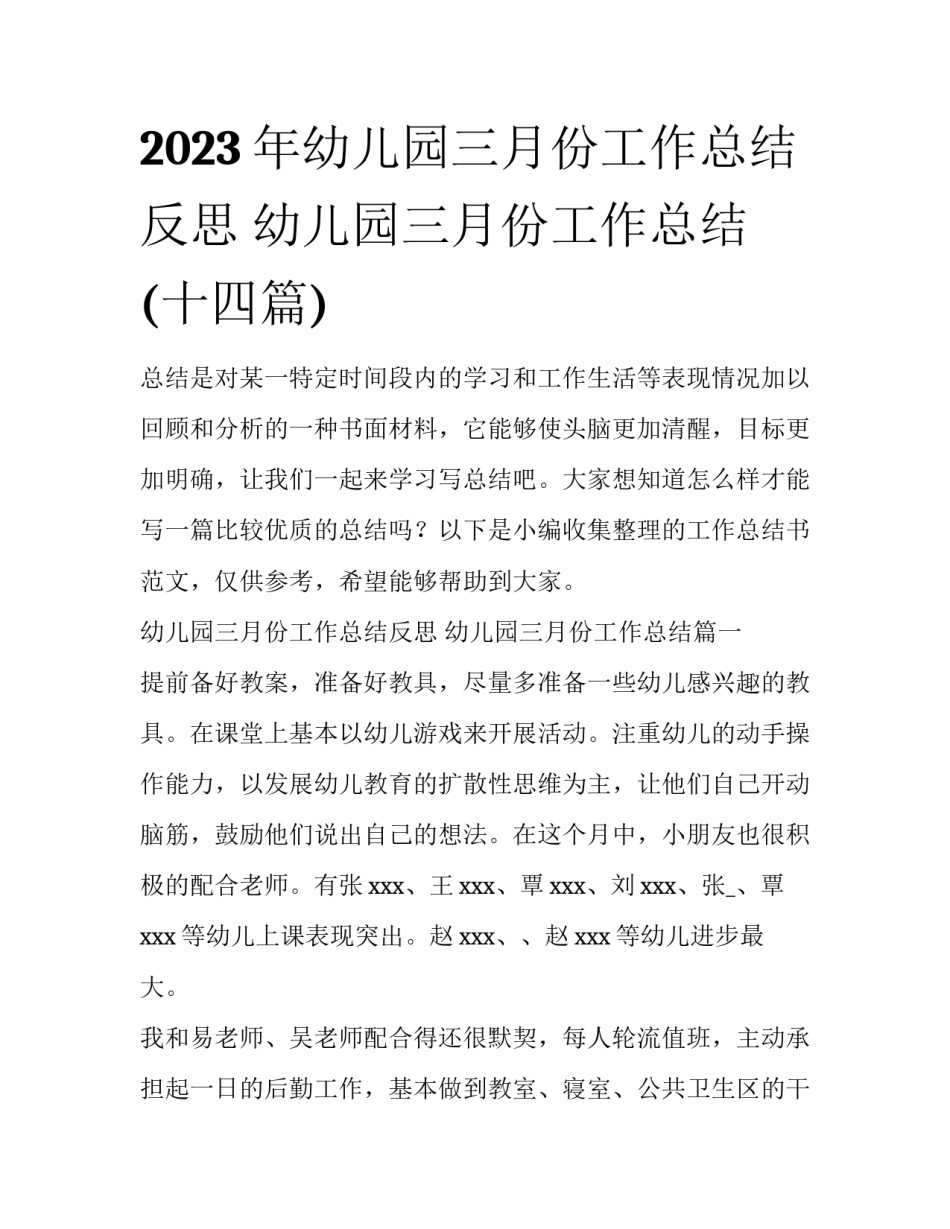 2023 年幼儿园三月份工作总结反思 幼儿园三月份工作总结(十四篇)

总结是对某一特定时间段内的学习和工作生活等表现情况加以回顾和分析的一种书面材料，它能够使头脑更加清醒，目标更加明确，让我们一起来学习写总结吧。大家想知道怎么样才能写一篇比较优质的总结吗？以下是小编收集整理的工作总结书范文，仅供参考，希望能够帮助到大家。

幼儿园三月份工作总结反思 幼儿园三月份工作总结篇一

提前备好教案，准备好教具，尽量多准备一些幼儿感兴趣的教具。在课堂上基本以幼儿游戏来开展活动。注重幼儿的动手操作能力，以发展幼儿教育的扩散性思维为主，让他们自己开动脑筋，鼓励他们说出自己的想法。在这个月中，小朋友也很积极的配合老师。有张 xxx、王 xxx、覃 xxx、刘 xxx、张_、覃 xxx 等幼儿上课表现突出。赵 xxx、、赵 xxx 等幼儿进步最大。

我和易老师、吴老师配合得还很默契，每人轮流值班，主动承担起一日的后勤工作，基本做到教室、寝室、公共卫生区的干